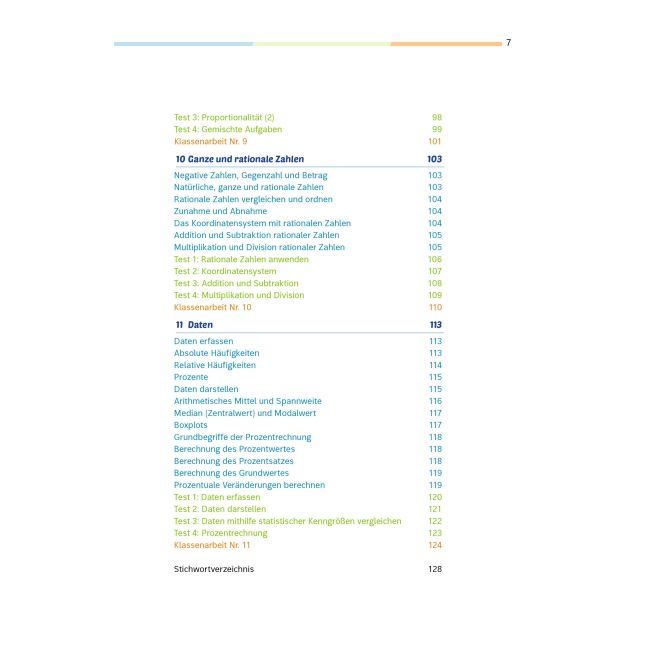 7

Test 3: Proportionalität (2) 98
Test 4: Gemischte Aufgaben 99
Klassenarbeit Nr. 9 101

10 Ganze und rationale Zahlen 103

Negative Zahlen, Gegenzahl und Betrag 103
Natürliche, ganze und rationale Zahlen 103
Rationale Zahlen vergleichen und ordnen 104
Zunahme und Abnahme 104
Das Koordinatensystem mit rationalen Zahlen 104
Addition und Subtraktion rationaler Zahlen 105
Multiplikation und Division rationaler Zahlen 105
Test 1: Rationale Zahlen anwenden 106
Test 2: Koordinatensystem 107
Test 3: Addition und Subtraktion 108
Test 4: Multiplikation und Division 109
Klassenarbeit Nr. 10 110

11 Daten 113

Daten erfassen 113
Absolute Häufigkeiten 113
Relative Häufigkeiten 114
Prozente 115
Daten darstellen 115
Arithmetisches Mittel und Spannweite 116
Median (Zentralwert) und Modalwert 117
Boxplots 117
Grundbegriffe der Prozentrechnung 118
Berechnung des Prozentwertes 118
Berechnung des Prozentsatzes 118
Berechnung des Grundwertes 119
Prozentuale Veränderungen berechnen 119
Test 1: Daten erfassen 120
Test 2: Daten darstellen 121
Test 3: Daten mithilfe statistischer Kenngrößen vergleichen 122
Test 4: Prozentrechnung 123
Klassenarbeit Nr. 11 124

Stichwortverzeichnis 128